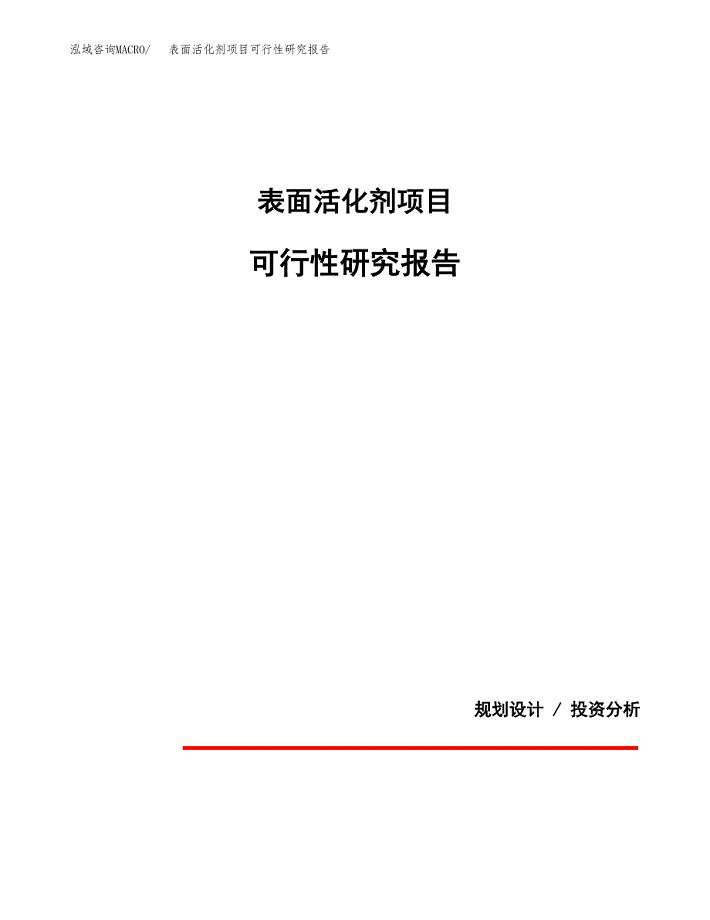 泓域咨询MACRO/　表面活化剂项目可行性研究报告

表面活化剂项目

可行性研究报告

规划设计 / 投资分析